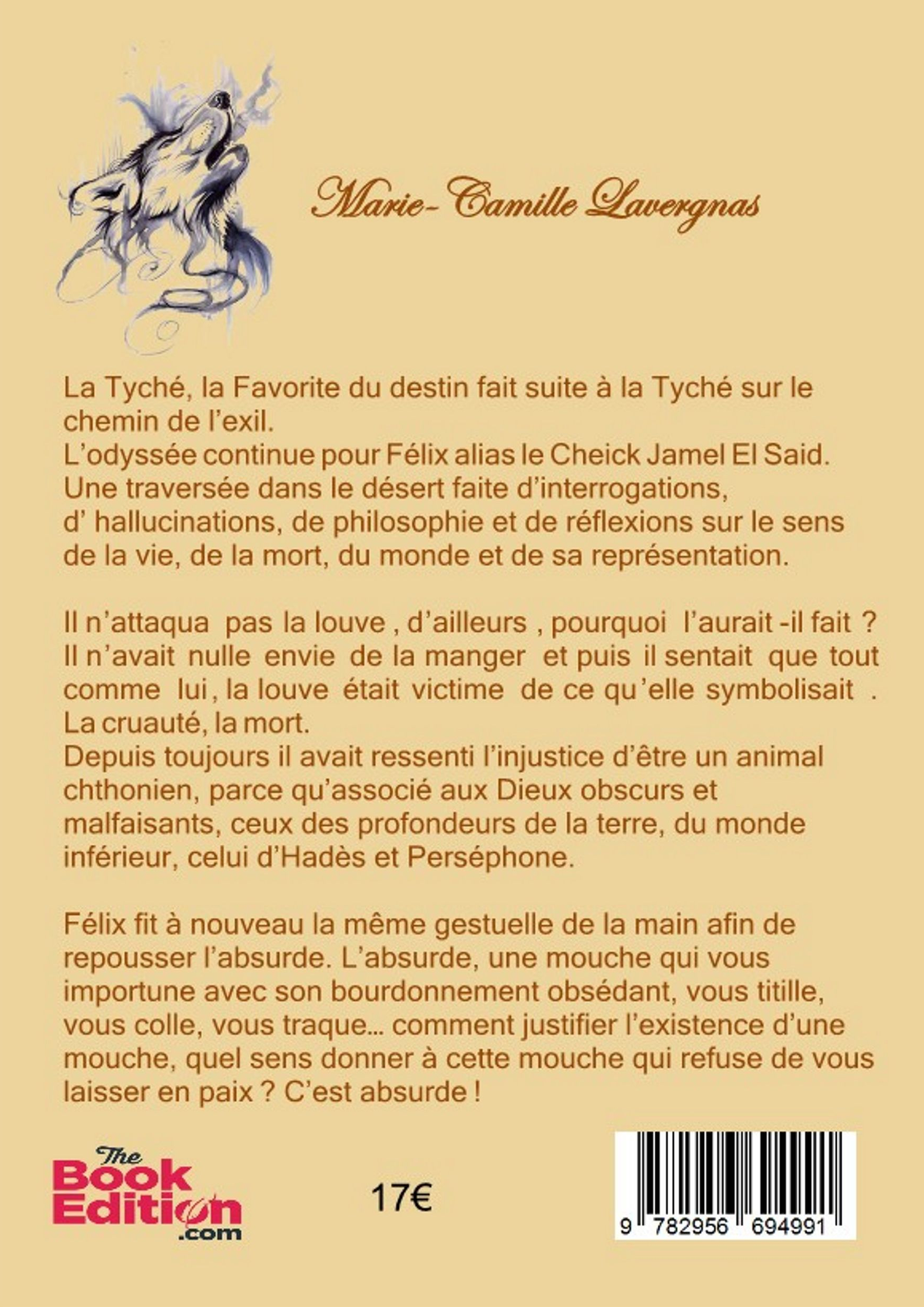 Marie-Camille Lavergnas

La Tyché, la Favorite du destin fait suite à la Tyché sur le chemin de l'exil.
L'odyssée continue pour Félix alias le Cheick Jamel El Said.
Une traversée dans le désert faite d'interrogations, d' hallucinations, de philosophie et de réflexions sur le sens de la vie, de la mort, du monde et de sa représentation.

Il n'attaqua pas la louve , d'ailleurs , pourquoi l'aurait -il fait ? Il n'avait nulle envie de la manger et puis il sentait que tout comme lui , la louve était victime de ce qu'elle symbolisait . La cruauté, la mort.
Depuis toujours il avait ressenti l'injustice d'être un animal chthonien, parce qu'associé aux Dieux obscurs et malfaisants, ceux des profondeurs de la terre, du monde inférieur, celui d'Hadès et Perséphone.

Félix fit à nouveau la même gestuelle de la main afin de repousser l'absurde. L'absurde, une mouche qui vous importune avec son bourdonnement obsédant, vous titille, vous colle, vous traque… comment justifier l'existence d'une mouche, quel sens donner à cette mouche qui refuse de vous laisser en paix ? C'est absurde !

The Book Edition .com

17€

9 782956 694991